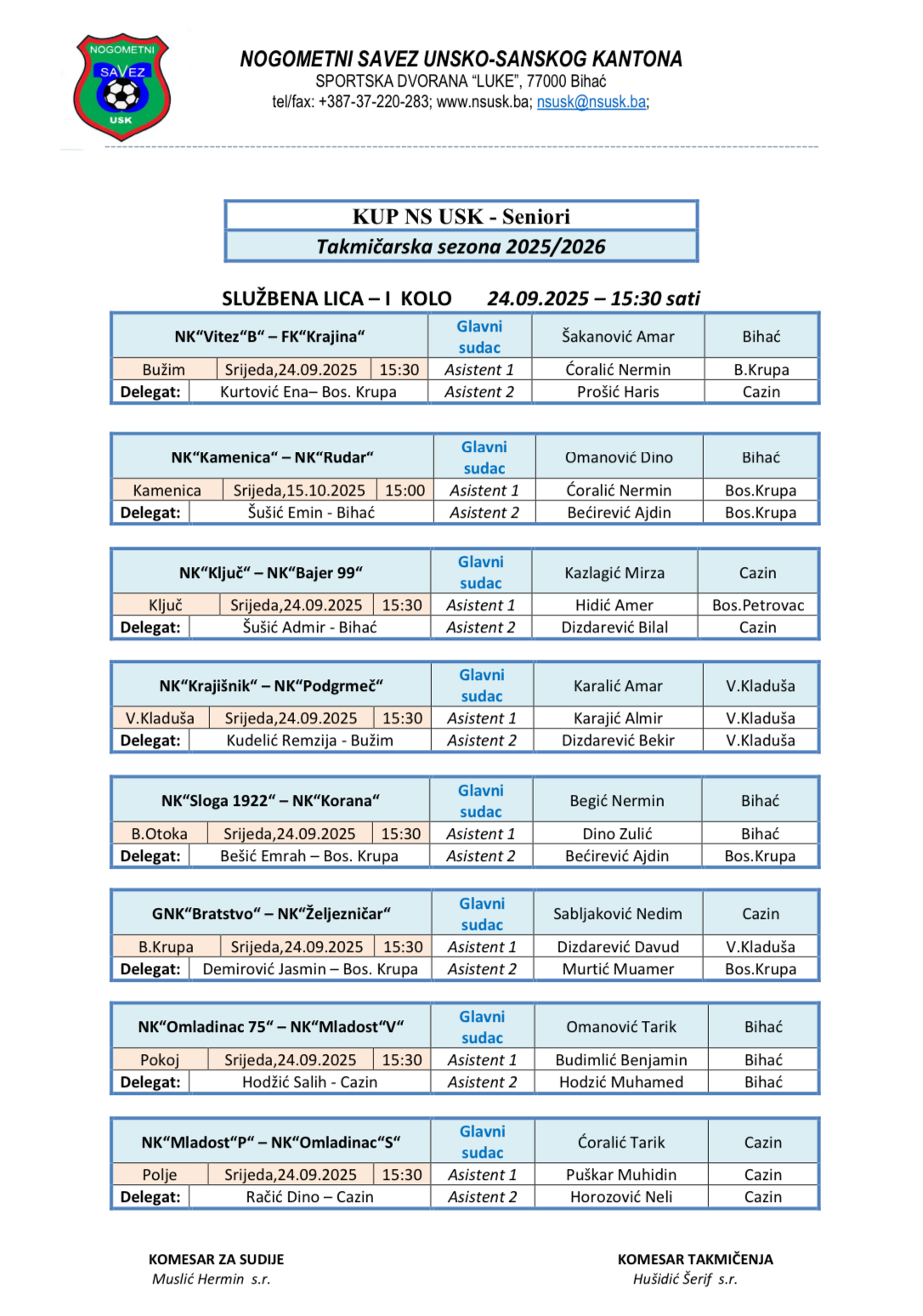 NOGOMETNI SAVEZ USK

NOGOMETNI SAVEZ UNSKO-SANSKOG KANTONA
SPORTSKA DVORANA "LUKE", 77000 Bihać
tel/fax: +387-37-220-283; www.nsusk.ba; nsusk@nsusk.ba;

KUP NS USK - Seniori
Takmičarska sezona 2025/2026

SLUŽBENA LICA – I KOLO 24.09.2025 – 15:30 sati

| NK"Vitez"B" – FK"Krajina" | | | Glavni sudac | Šakanović Amar | Bihać |
|---|---|---|---|---|---|
| Bužim | Srijeda,24.09.2025 | 15:30 | Asistent 1 | Ćoralić Nermin | B.Krupa |
| Delegat: | Kurtović Ena– Bos. Krupa | | Asistent 2 | Prošić Haris | Cazin |

| NK"Kamenica" – NK"Rudar" | | | Glavni sudac | Omanović Dino | Bihać |
|---|---|---|---|---|---|
| Kamenica | Srijeda,15.10.2025 | 15:00 | Asistent 1 | Ćoralić Nermin | Bos.Krupa |
| Delegat: | Šušić Emin - Bihać | | Asistent 2 | Bećirević Ajdin | Bos.Krupa |

| NK"Ključ" – NK"Bajer 99" | | | Glavni sudac | Kazlagić Mirza | Cazin |
|---|---|---|---|---|---|
| Ključ | Srijeda,24.09.2025 | 15:30 | Asistent 1 | Hidić Amer | Bos.Petrovac |
| Delegat: | Šušić Admir - Bihać | | Asistent 2 | Dizdarević Bilal | Cazin |

| NK"Krajišnik" – NK"Podgrmeč" | | | Glavni sudac | Karalić Amar | V.Kladuša |
|---|---|---|---|---|---|
| V.Kladuša | Srijeda,24.09.2025 | 15:30 | Asistent 1 | Karajić Almir | V.Kladuša |
| Delegat: | Kudelić Remzija - Bužim | | Asistent 2 | Dizdarević Bekir | V.Kladuša |

| NK"Sloga 1922" – NK"Korana" | | | Glavni sudac | Begić Nermin | Bihać |
|---|---|---|---|---|---|
| B.Otoka | Srijeda,24.09.2025 | 15:30 | Asistent 1 | Dino Zulić | Bihać |
| Delegat: | Bešić Emrah – Bos. Krupa | | Asistent 2 | Bećirević Ajdin | Bos.Krupa |

| GNK"Bratstvo" – NK"Željezničar" | | | Glavni sudac | Sabljaković Nedim | Cazin |
|---|---|---|---|---|---|
| B.Krupa | Srijeda,24.09.2025 | 15:30 | Asistent 1 | Dizdarević Davud | V.Kladuša |
| Delegat: | Demirović Jasmin – Bos. Krupa | | Asistent 2 | Murtić Muamer | Bos.Krupa |

| NK"Omladinac 75" – NK"Mladost"V" | | | Glavni sudac | Omanović Tarik | Bihać |
|---|---|---|---|---|---|
| Pokoj | Srijeda,24.09.2025 | 15:30 | Asistent 1 | Budimlić Benjamin | Bihać |
| Delegat: | Hodžić Salih - Cazin | | Asistent 2 | Hodzić Muhamed | Bihać |

| NK"Mladost"P" – NK"Omladinac"S" | | | Glavni sudac | Ćoralić Tarik | Cazin |
|---|---|---|---|---|---|
| Polje | Srijeda,24.09.2025 | 15:30 | Asistent 1 | Puškar Muhidin | Cazin |
| Delegat: | Račić Dino – Cazin | | Asistent 2 | Horozović Neli | Cazin |

KOMESAR ZA SUDIJE
Muslić Hermin s.r.

KOMESAR TAKMIČENJA
Hušidić Šerif s.r.